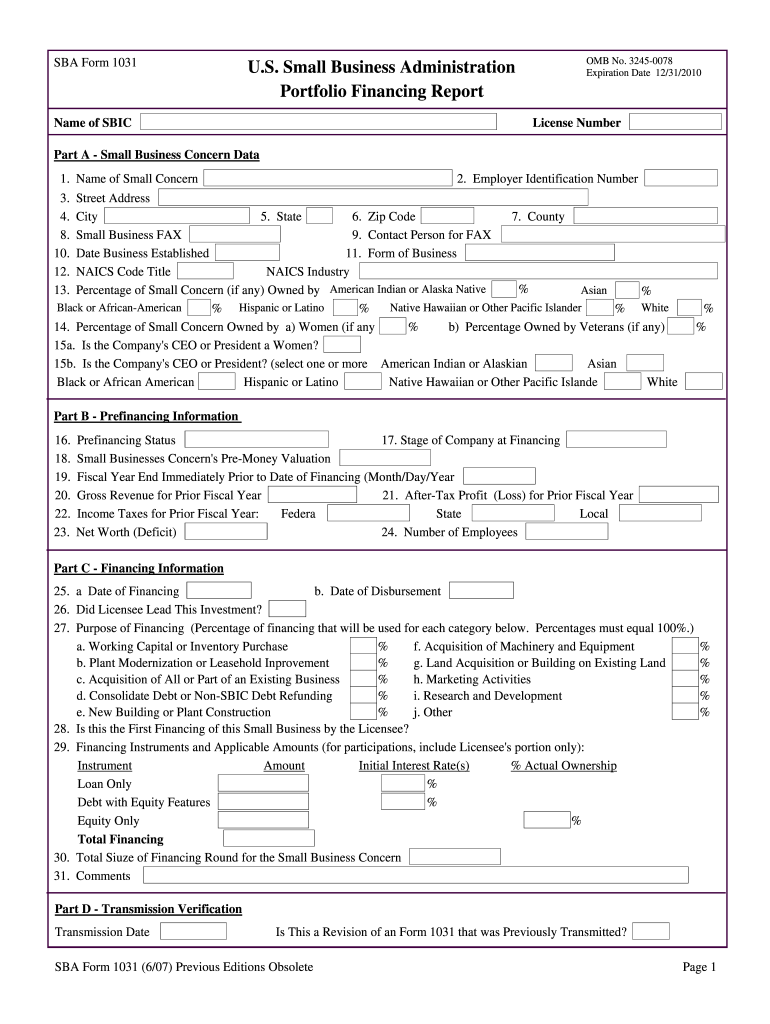 SBA Form 1031

U.S. Small Business Administration
Portfolio Financing Report

OMB No. 3245-0078
Expiration Date 12/31/2010

Name of SBIC

License Number

Part A - Small Business Concern Data

1. Name of Small Concern
2. Employer Identification Number
3. Street Address
4. City
5. State
6. Zip Code
7. County
8. Small Business FAX
9. Contact Person for FAX
10. Date Business Established
11. Form of Business
12. NAICS Code Title
NAICS Industry
13. Percentage of Small Concern (if any) Owned by American Indian or Alaska Native %
Asian %
Black or African-American %
Hispanic or Latino %
Native Hawaiian or Other Pacific Islander %
White %
14. Percentage of Small Concern Owned by a) Women (if any %
b) Percentage Owned by Veterans (if any) %
15a. Is the Company's CEO or President a Women?
15b. Is the Company's CEO or President? (select one or more American Indian or Alaskian
Asian
Black or African American
Hispanic or Latino
Native Hawaiian or Other Pacific Islande
White

Part B - Prefinancing Information

16. Prefinancing Status
17. Stage of Company at Financing
18. Small Businesses Concern's Pre-Money Valuation
19. Fiscal Year End Immediately Prior to Date of Financing (Month/Day/Year
20. Gross Revenue for Prior Fiscal Year
21. After-Tax Profit (Loss) for Prior Fiscal Year
22. Income Taxes for Prior Fiscal Year: Federa
State
Local
23. Net Worth (Deficit)
24. Number of Employees

Part C - Financing Information

25. a Date of Financing
b. Date of Disbursement
26. Did Licensee Lead This Investment?
27. Purpose of Financing (Percentage of financing that will be used for each category below. Percentages must equal 100%.)
a. Working Capital or Inventory Purchase %
b. Plant Modernization or Leasehold Inprovement %
c. Acquisition of All or Part of an Existing Business %
d. Consolidate Debt or Non-SBIC Debt Refunding %
e. New Building or Plant Construction %
f. Acquisition of Machinery and Equipment %
g. Land Acquisition or Building on Existing Land %
h. Marketing Activities %
i. Research and Development %
j. Other %
28. Is this the First Financing of this Small Business by the Licensee?
29. Financing Instruments and Applicable Amounts (for participations, include Licensee's portion only):

| Instrument | Amount | Initial Interest Rate(s) | % Actual Ownership |
|---|---|---|---|
| Loan Only | | % | |
| Debt with Equity Features | | % | |
| Equity Only | | | % |
| Total Financing | | | |

30. Total Siuze of Financing Round for the Small Business Concern
31. Comments

Part D - Transmission Verification

Transmission Date
Is This a Revision of an Form 1031 that was Previously Transmitted?

SBA Form 1031 (6/07) Previous Editions Obsolete

Page 1